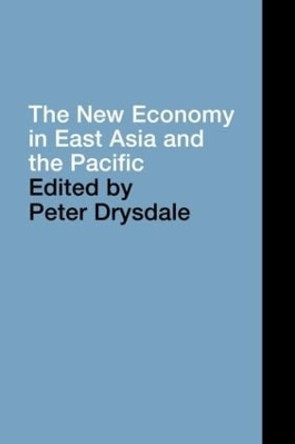 The New Economy in East Asia and the Pacific
Edited by
Peter Drysdale